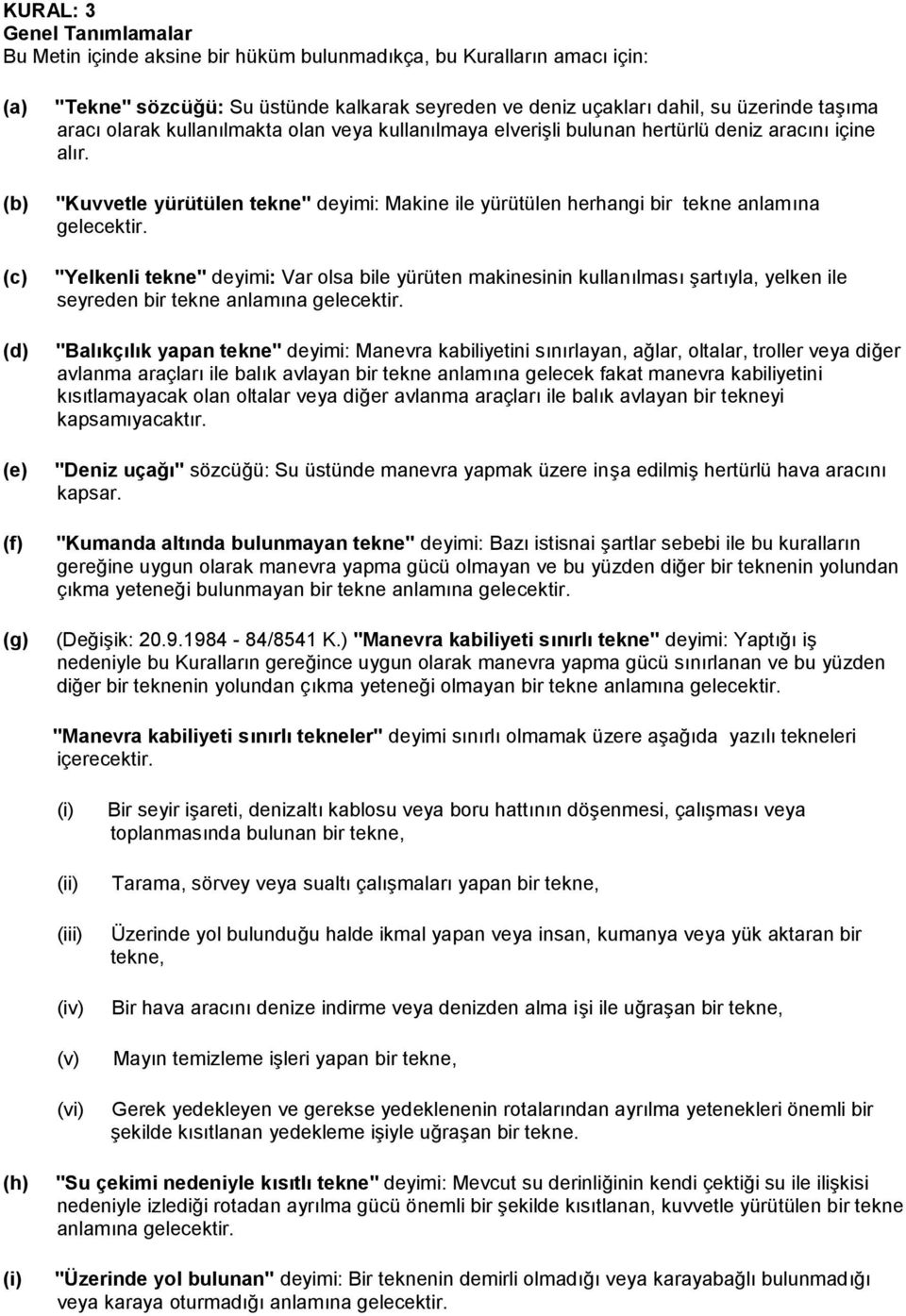 KURAL: 3
Genel Tanımlamalar
Bu Metin içinde aksine bir hüküm bulunmadıkça, bu Kuralların amacı için:

(a) "Tekne" sözcüğü: Su üstünde kalkarak seyreden ve deniz uçakları dahil, su üzerinde taşıma aracı olarak kullanılmakta olan veya kullanılmaya elverişli bulunan hertürlü deniz aracını içine alır.

(b) "Kuvvetle yürütülen tekne" deyimi: Makine ile yürütülen herhangi bir tekne anlamına gelecektir.

(c) "Yelkenli tekne" deyimi: Var olsa bile yürüten makinesinin kullanılması şartıyla, yelken ile seyreden bir tekne anlamına gelecektir.

(d) "Balıkçılık yapan tekne" deyimi: Manevra kabiliyetini sınırlayan, ağlar, oltalar, troller veya diğer avlanma araçları ile balık avlayan bir tekne anlamına gelecek fakat manevra kabiliyetini kısıtlamayacak olan oltalar veya diğer avlanma araçları ile balık avlayan bir tekneyi kapsamıyacaktır.

(e) "Deniz uçağı" sözcüğü: Su üstünde manevra yapmak üzere inşa edilmiş hertürlü hava aracını kapsar.

(f) "Kumanda altında bulunmayan tekne" deyimi: Bazı istisnai şartlar sebebi ile bu kuralların gereğine uygun olarak manevra yapma gücü olmayan ve bu yüzden diğer bir teknenin yolundan çıkma yeteneği bulunmayan bir tekne anlamına gelecektir.

(g) (Değişik: 20.9.1984 - 84/8541 K.) "Manevra kabiliyeti sınırlı tekne" deyimi: Yaptığı iş nedeniyle bu Kuralların gereğince uygun olarak manevra yapma gücü sınırlanan ve bu yüzden diğer bir teknenin yolundan çıkma yeteneği olmayan bir tekne anlamına gelecektir.

"Manevra kabiliyeti sınırlı tekneler" deyimi sınırlı olmamak üzere aşağıda yazılı tekneleri içerecektir.

(i) Bir seyir işareti, denizaltı kablosu veya boru hattının döşenmesi, çalışması veya toplanmasında bulunan bir tekne,

(ii) Tarama, sörvey veya sualtı çalışmaları yapan bir tekne,

(iii) Üzerinde yol bulunduğu halde ikmal yapan veya insan, kumanya veya yük aktaran bir tekne,

(iv) Bir hava aracını denize indirme veya denizden alma işi ile uğraşan bir tekne,

(v) Mayın temizleme işleri yapan bir tekne,

(vi) Gerek yedekleyen ve gerekse yedeklenenin rotalarından ayrılma yetenekleri önemli bir şekilde kısıtlanan yedekleme işiyle uğraşan bir tekne.

(h) "Su çekimi nedeniyle kısıtlı tekne" deyimi: Mevcut su derinliğinin kendi çektiği su ile ilişkisi nedeniyle izlediği rotadan ayrılma gücü önemli bir şekilde kısıtlanan, kuvvetle yürütülen bir tekne anlamına gelecektir.

(i) "Üzerinde yol bulunan" deyimi: Bir teknenin demirli olmadığı veya karayabağlı bulunmadığı veya karaya oturmadığı anlamına gelecektir.